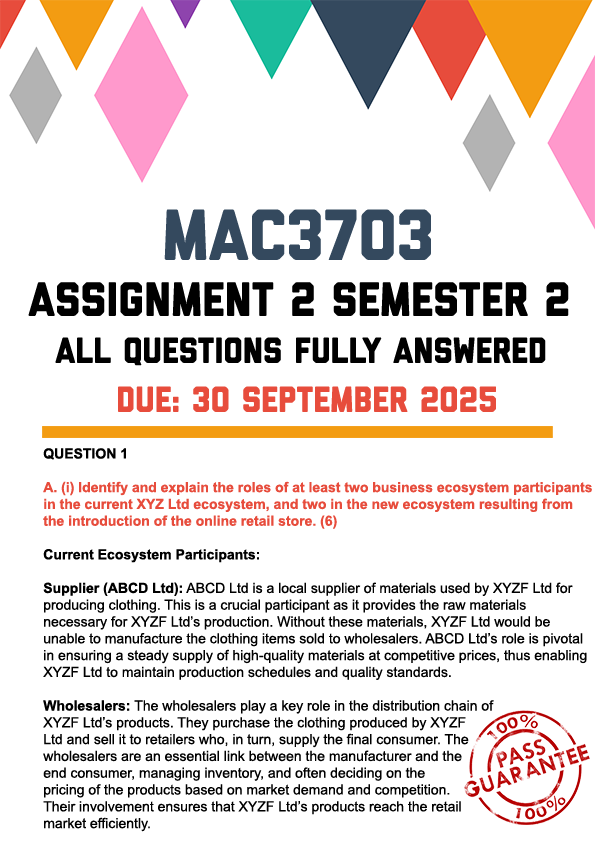 MAC3703

ASSIGNMENT 2 SEMESTER 2

ALL QUESTIONS FULLY ANSWERED

DUE: 30 SEPTEMBER 2025

QUESTION 1

A. (i) Identify and explain the roles of at least two business ecosystem participants in the current XYZ Ltd ecosystem, and two in the new ecosystem resulting from the introduction of the online retail store. (6)

Current Ecosystem Participants:

Supplier (ABCD Ltd): ABCD Ltd is a local supplier of materials used by XYZF Ltd for producing clothing. This is a crucial participant as it provides the raw materials necessary for XYZF Ltd's production. Without these materials, XYZF Ltd would be unable to manufacture the clothing items sold to wholesalers. ABCD Ltd's role is pivotal in ensuring a steady supply of high-quality materials at competitive prices, thus enabling XYZF Ltd to maintain production schedules and quality standards.

Wholesalers: The wholesalers play a key role in the distribution chain of XYZF Ltd's products. They purchase the clothing produced by XYZF Ltd and sell it to retailers who, in turn, supply the final consumer. The wholesalers are an essential link between the manufacturer and the end consumer, managing inventory, and often deciding on the pricing of the products based on market demand and competition. Their involvement ensures that XYZF Ltd's products reach the retail market efficiently.

100%
PASS
GUARANTEE
100%